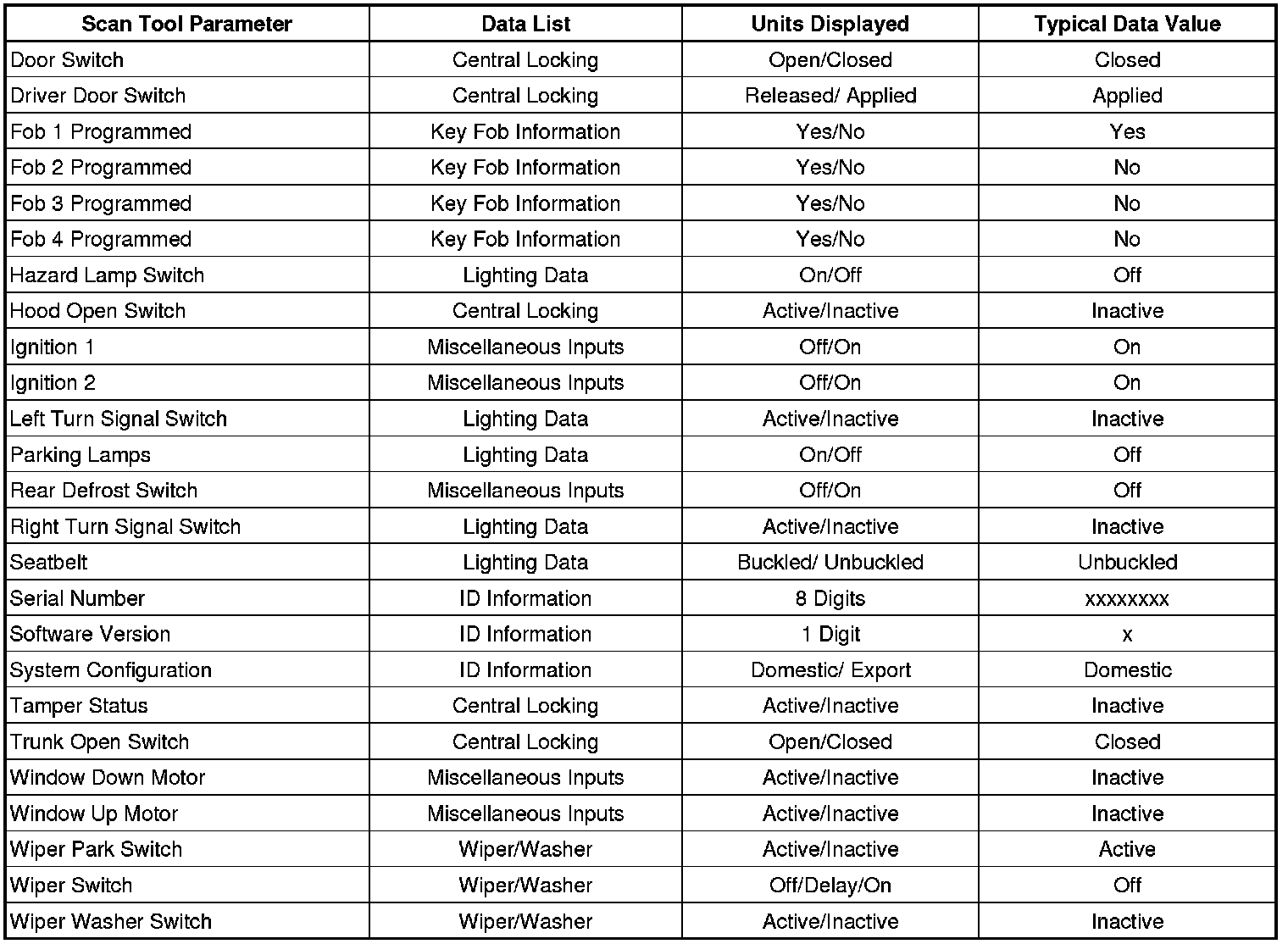 | Scan Tool Parameter | Data List | Units Displayed | Typical Data Value |
|---|---|---|---|
| Door Switch | Central Locking | Open/Closed | Closed |
| Driver Door Switch | Central Locking | Released/ Applied | Applied |
| Fob 1 Programmed | Key Fob Information | Yes/No | Yes |
| Fob 2 Programmed | Key Fob Information | Yes/No | No |
| Fob 3 Programmed | Key Fob Information | Yes/No | No |
| Fob 4 Programmed | Key Fob Information | Yes/No | No |
| Hazard Lamp Switch | Lighting Data | On/Off | Off |
| Hood Open Switch | Central Locking | Active/Inactive | Inactive |
| Ignition 1 | Miscellaneous Inputs | Off/On | On |
| Ignition 2 | Miscellaneous Inputs | Off/On | On |
| Left Turn Signal Switch | Lighting Data | Active/Inactive | Inactive |
| Parking Lamps | Lighting Data | On/Off | Off |
| Rear Defrost Switch | Miscellaneous Inputs | Off/On | Off |
| Right Turn Signal Switch | Lighting Data | Active/Inactive | Inactive |
| Seatbelt | Lighting Data | Buckled/ Unbuckled | Unbuckled |
| Serial Number | ID Information | 8 Digits | xxxxxxxx |
| Software Version | ID Information | 1 Digit | x |
| System Configuration | ID Information | Domestic/ Export | Domestic |
| Tamper Status | Central Locking | Active/Inactive | Inactive |
| Trunk Open Switch | Central Locking | Open/Closed | Closed |
| Window Down Motor | Miscellaneous Inputs | Active/Inactive | Inactive |
| Window Up Motor | Miscellaneous Inputs | Active/Inactive | Inactive |
| Wiper Park Switch | Wiper/Washer | Active/Inactive | Active |
| Wiper Switch | Wiper/Washer | Off/Delay/On | Off |
| Wiper Washer Switch | Wiper/Washer | Active/Inactive | Inactive |